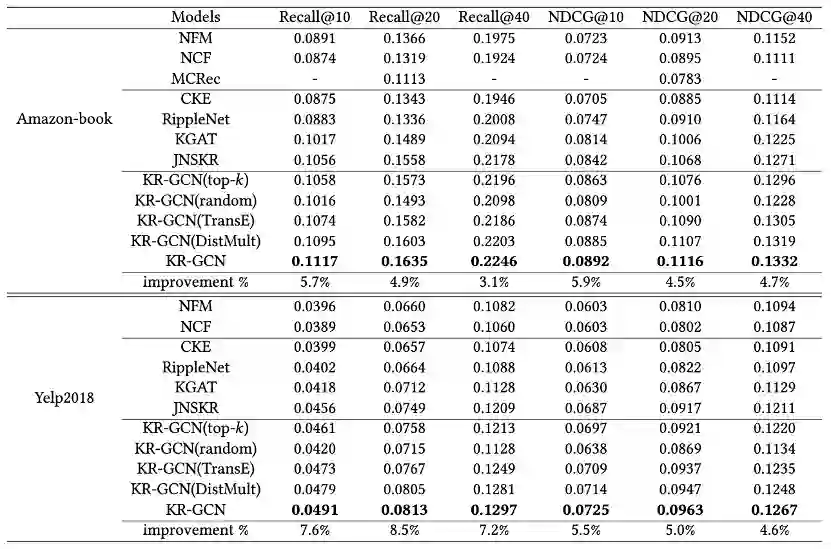 | | Models | Recall@10 | Recall@20 | Recall@40 | NDCG@10 | NDCG@20 | NDCG@40 |
|---|---|---|---|---|---|---|---|
| Amazon-book | NFM | 0.0891 | 0.1366 | 0.1975 | 0.0723 | 0.0913 | 0.1152 |
| | NCF | 0.0874 | 0.1319 | 0.1924 | 0.0724 | 0.0895 | 0.1111 |
| | MCRec | - | 0.1113 | - | - | 0.0783 | - |
| | CKE | 0.0875 | 0.1343 | 0.1946 | 0.0705 | 0.0885 | 0.1114 |
| | RippleNet | 0.0883 | 0.1336 | 0.2008 | 0.0747 | 0.0910 | 0.1164 |
| | KGAT | 0.1017 | 0.1489 | 0.2094 | 0.0814 | 0.1006 | 0.1225 |
| | JNSKR | 0.1056 | 0.1558 | 0.2178 | 0.0842 | 0.1068 | 0.1271 |
| | KR-GCN(top-$k$) | 0.1058 | 0.1573 | 0.2196 | 0.0863 | 0.1076 | 0.1296 |
| | KR-GCN(random) | 0.1016 | 0.1493 | 0.2098 | 0.0809 | 0.1001 | 0.1228 |
| | KR-GCN(TransE) | 0.1074 | 0.1582 | 0.2186 | 0.0874 | 0.1090 | 0.1305 |
| | KR-GCN(DistMult) | 0.1095 | 0.1603 | 0.2203 | 0.0885 | 0.1107 | 0.1319 |
| | KR-GCN | **0.1117** | **0.1635** | **0.2246** | **0.0892** | **0.1116** | **0.1332** |
| | improvement % | 5.7% | 4.9% | 3.1% | 5.9% | 4.5% | 4.7% |
| Yelp2018 | NFM | 0.0396 | 0.0660 | 0.1082 | 0.0603 | 0.0810 | 0.1094 |
| | NCF | 0.0389 | 0.0653 | 0.1060 | 0.0603 | 0.0802 | 0.1087 |
| | CKE | 0.0399 | 0.0657 | 0.1074 | 0.0608 | 0.0805 | 0.1091 |
| | RippleNet | 0.0402 | 0.0664 | 0.1088 | 0.0613 | 0.0822 | 0.1097 |
| | KGAT | 0.0418 | 0.0712 | 0.1128 | 0.0630 | 0.0867 | 0.1129 |
| | JNSKR | 0.0456 | 0.0749 | 0.1209 | 0.0687 | 0.0917 | 0.1211 |
| | KR-GCN(top-$k$) | 0.0461 | 0.0758 | 0.1213 | 0.0697 | 0.0921 | 0.1220 |
| | KR-GCN(random) | 0.0420 | 0.0715 | 0.1128 | 0.0638 | 0.0869 | 0.1134 |
| | KR-GCN(TransE) | 0.0473 | 0.0767 | 0.1249 | 0.0709 | 0.0937 | 0.1235 |
| | KR-GCN(DistMult) | 0.0479 | 0.0805 | 0.1281 | 0.0714 | 0.0947 | 0.1248 |
| | KR-GCN | **0.0491** | **0.0813** | **0.1297** | **0.0725** | **0.0963** | **0.1267** |
| | improvement % | 7.6% | 8.5% | 7.2% | 5.5% | 5.0% | 4.6% |